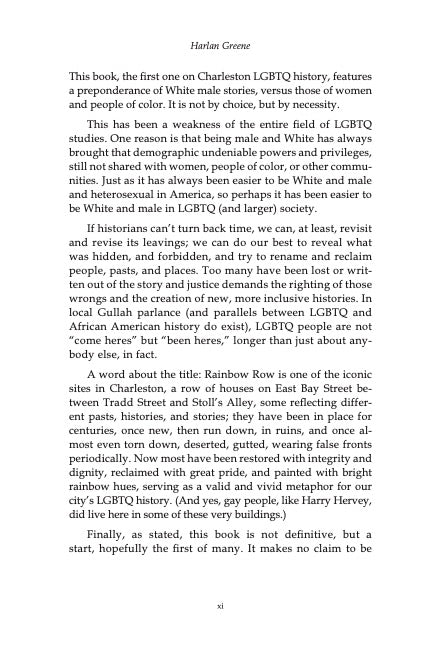 Harlan Greene

This book, the first one on Charleston LGBTQ history, features a preponderance of White male stories, versus those of women and people of color. It is not by choice, but by necessity.

This has been a weakness of the entire field of LGBTQ studies. One reason is that being male and White has always brought that demographic undeniable powers and privileges, still not shared with women, people of color, or other communities. Just as it has always been easier to be White and male and heterosexual in America, so perhaps it has been easier to be White and male in LGBTQ (and larger) society.

If historians can't turn back time, we can, at least, revisit and revise its leavings; we can do our best to reveal what was hidden, and forbidden, and try to rename and reclaim people, pasts, and places. Too many have been lost or written out of the story and justice demands the righting of those wrongs and the creation of new, more inclusive histories. In local Gullah parlance (and parallels between LGBTQ and African American history do exist), LGBTQ people are not "come heres" but "been heres," longer than just about anybody else, in fact.

A word about the title: Rainbow Row is one of the iconic sites in Charleston, a row of houses on East Bay Street between Tradd Street and Stoll's Alley, some reflecting different pasts, histories, and stories; they have been in place for centuries, once new, then run down, in ruins, and once almost even torn down, deserted, gutted, wearing false fronts periodically. Now most have been restored with integrity and dignity, reclaimed with great pride, and painted with bright rainbow hues, serving as a valid and vivid metaphor for our city's LGBTQ history. (And yes, gay people, like Harry Hervey, did live here in some of these very buildings.)

Finally, as stated, this book is not definitive, but a start, hopefully the first of many. It makes no claim to be

xi